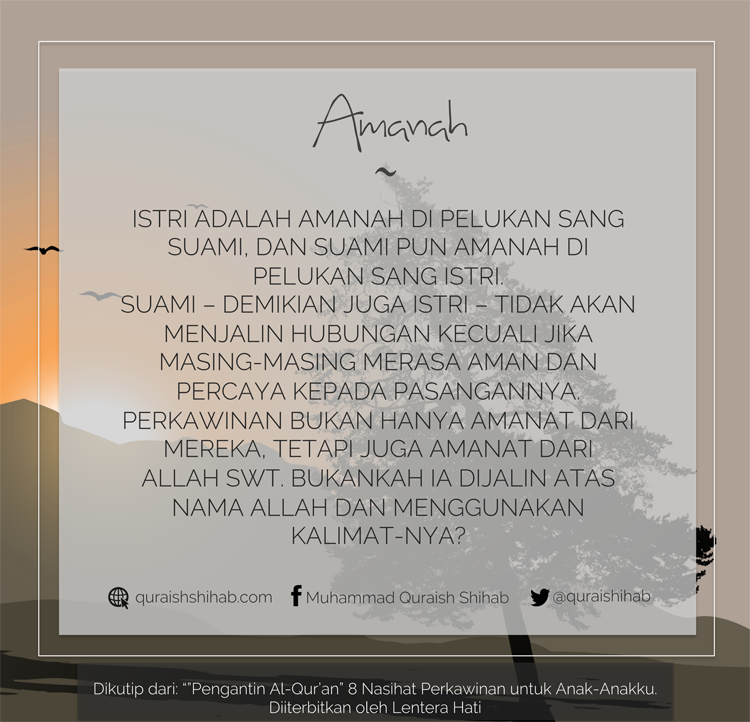 Amanah

~

ISTRI ADALAH AMANAH DI PELUKAN SANG SUAMI, DAN SUAMI PUN AMANAH DI PELUKAN SANG ISTRI.
SUAMI – DEMIKIAN JUGA ISTRI – TIDAK AKAN MENJALIN HUBUNGAN KECUALI JIKA MASING-MASING MERASA AMAN DAN PERCAYA KEPADA PASANGANNYA.
PERKAWINAN BUKAN HANYA AMANAT DARI MEREKA, TETAPI JUGA AMANAT DARI ALLAH SWT. BUKANKAH IA DIJALIN ATAS NAMA ALLAH DAN MENGGUNAKAN KALIMAT-NYA?

quraishshihab.com Muhammad Quraish Shihab @quraishihab

Dikutip dari: ""Pengantin Al-Qur'an" 8 Nasihat Perkawinan untuk Anak-Anakku.
Diiterbitkan oleh Lentera Hati